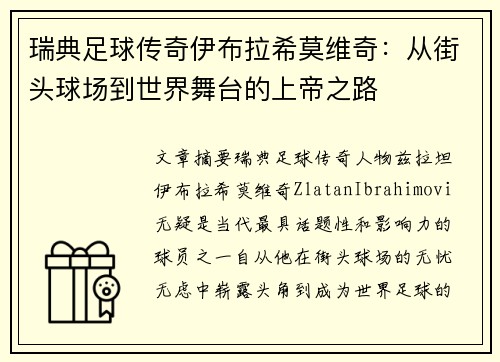 瑞典足球传奇伊布拉希莫维奇：从街头球场到世界舞台的上帝之路

文章摘要瑞典足球传奇人物兹拉坦伊布拉希莫维奇ZlatanIbrahimovi无疑是当代最具话题性和影响力的球员之一自从他在街头球场的无忧无虑中崭露头角到成为世界足球的